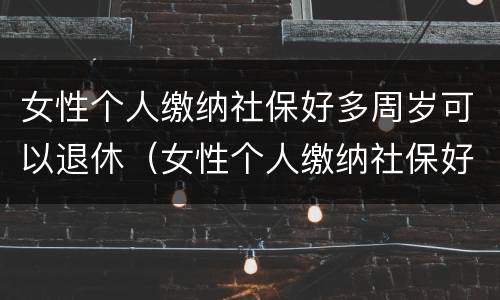 女性个人缴纳社保好多周岁可以退休（女性个人缴纳社保好